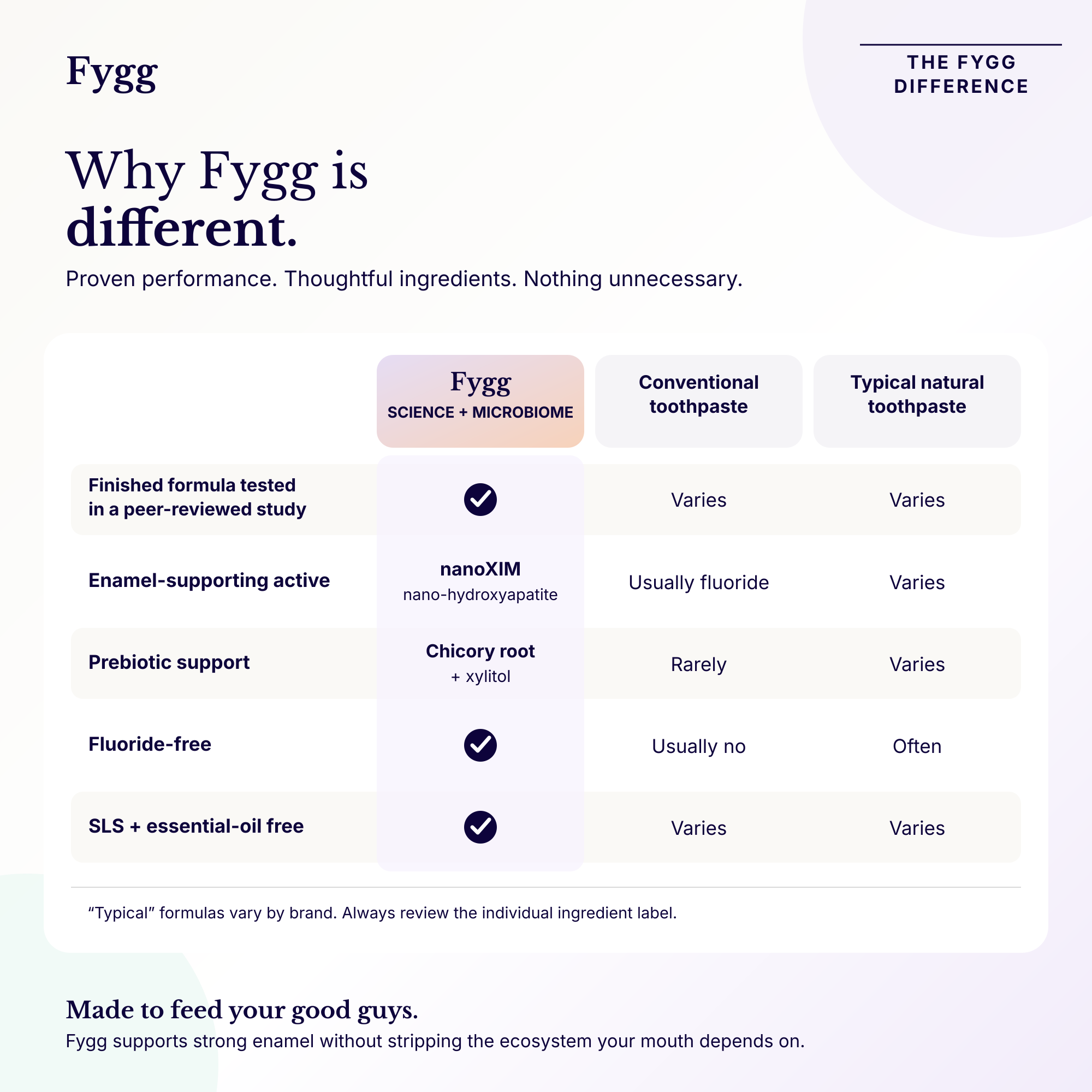 Fygg

THE FYGG DIFFERENCE

Why Fygg is different.

Proven performance. Thoughtful ingredients. Nothing unnecessary.

| | Fygg SCIENCE + MICROBIOME | Conventional toothpaste | Typical natural toothpaste |
|---|---|---|---|
| Finished formula tested in a peer-reviewed study | ✓ | Varies | Varies |
| Enamel-supporting active | nanoXIM nano-hydroxyapatite | Usually fluoride | Varies |
| Prebiotic support | Chicory root + xylitol | Rarely | Varies |
| Fluoride-free | ✓ | Usually no | Often |
| SLS + essential-oil free | ✓ | Varies | Varies |

“Typical” formulas vary by brand. Always review the individual ingredient label.

Made to feed your good guys.

Fygg supports strong enamel without stripping the ecosystem your mouth depends on.